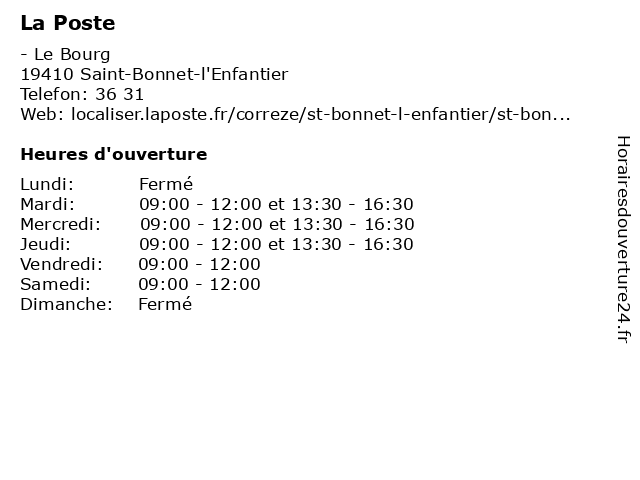 La Poste

- Le Bourg
19410 Saint-Bonnet-l'Enfantier
Telefon: 36 31
Web: localiser.laposte.fr/correze/st-bonnet-l-enfantier/st-bon...

Heures d'ouverture

| | |
|---|---|
| Lundi: | Fermé |
| Mardi: | 09:00 - 12:00 et 13:30 - 16:30 |
| Mercredi: | 09:00 - 12:00 et 13:30 - 16:30 |
| Jeudi: | 09:00 - 12:00 et 13:30 - 16:30 |
| Vendredi: | 09:00 - 12:00 |
| Samedi: | 09:00 - 12:00 |
| Dimanche: | Fermé |

Horairesdouverture24.fr